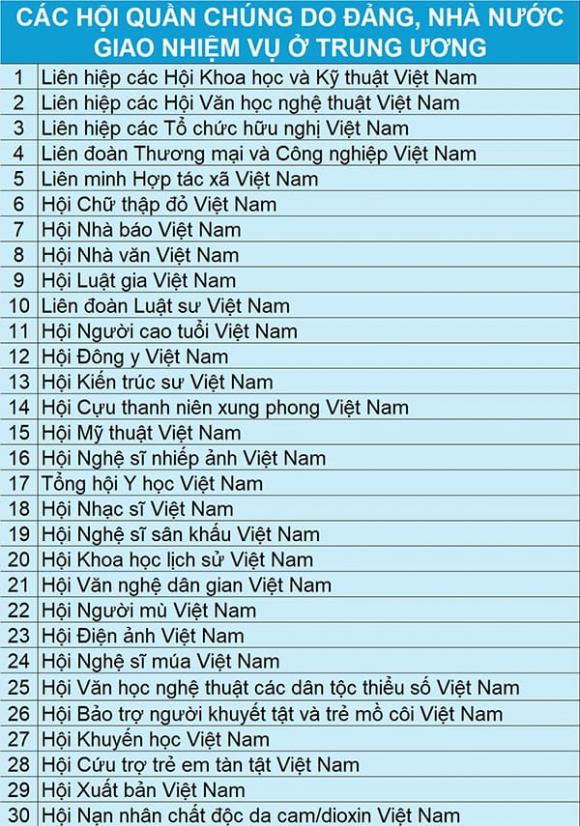 CÁC HỘI QUẦN CHÚNG DO ĐẢNG, NHÀ NƯỚC GIAO NHIỆM VỤ Ở TRUNG ƯƠNG

| 1 | Liên hiệp các Hội Khoa học và Kỹ thuật Việt Nam |
|---|---|
| 2 | Liên hiệp các Hội Văn học nghệ thuật Việt Nam |
| 3 | Liên hiệp các Tổ chức hữu nghị Việt Nam |
| 4 | Liên đoàn Thương mại và Công nghiệp Việt Nam |
| 5 | Liên minh Hợp tác xã Việt Nam |
| 6 | Hội Chữ thập đỏ Việt Nam |
| 7 | Hội Nhà báo Việt Nam |
| 8 | Hội Nhà văn Việt Nam |
| 9 | Hội Luật gia Việt Nam |
| 10 | Liên đoàn Luật sư Việt Nam |
| 11 | Hội Người cao tuổi Việt Nam |
| 12 | Hội Đông y Việt Nam |
| 13 | Hội Kiến trúc sư Việt Nam |
| 14 | Hội Cựu thanh niên xung phong Việt Nam |
| 15 | Hội Mỹ thuật Việt Nam |
| 16 | Hội Nghệ sĩ nhiếp ảnh Việt Nam |
| 17 | Tổng hội Y học Việt Nam |
| 18 | Hội Nhạc sĩ Việt Nam |
| 19 | Hội Nghệ sĩ sân khấu Việt Nam |
| 20 | Hội Khoa học lịch sử Việt Nam |
| 21 | Hội Văn nghệ dân gian Việt Nam |
| 22 | Hội Người mù Việt Nam |
| 23 | Hội Điện ảnh Việt Nam |
| 24 | Hội Nghệ sĩ múa Việt Nam |
| 25 | Hội Văn học nghệ thuật các dân tộc thiểu số Việt Nam |
| 26 | Hội Bảo trợ người khuyết tật và trẻ mồ côi Việt Nam |
| 27 | Hội Khuyến học Việt Nam |
| 28 | Hội Cứu trợ trẻ em tàn tật Việt Nam |
| 29 | Hội Xuất bản Việt Nam |
| 30 | Hội Nạn nhân chất độc da cam/dioxin Việt Nam |